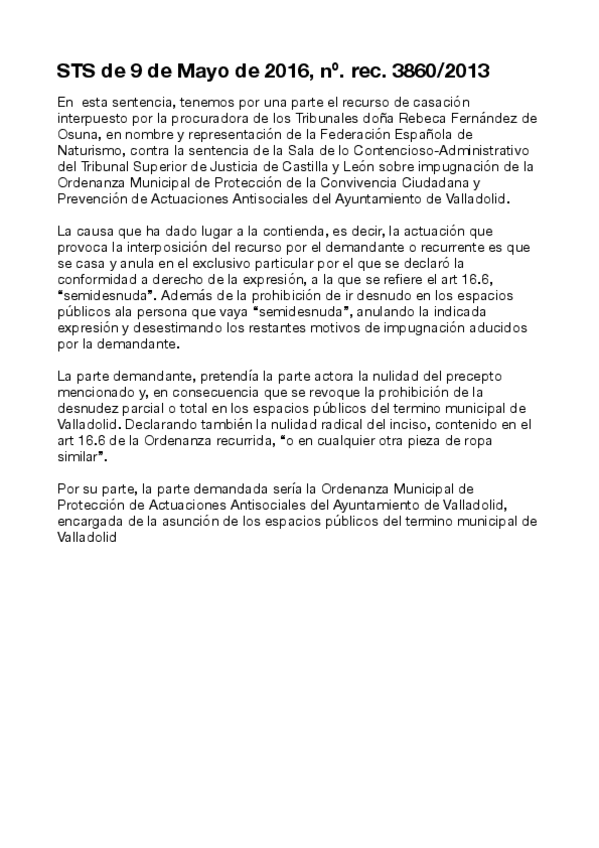 STS de 9 de Mayo de 2016, nº. rec. 3860/2013

En esta sentencia, tenemos por una parte el recurso de casación interpuesto por la procuradora de los Tribunales doña Rebeca Fernández de Osuna, en nombre y representación de la Federación Española de Naturismo, contra la sentencia de la Sala de lo Contencioso-Administrativo del Tribunal Superior de Justicia de Castilla y León sobre impugnación de la Ordenanza Municipal de Protección de la Convivencia Ciudadana y Prevención de Actuaciones Antisociales del Ayuntamiento de Valladolid.

La causa que ha dado lugar a la contienda, es decir, la actuación que provoca la interposición del recurso por el demandante o recurrente es que se casa y anula en el exclusivo particular por el que se declaró la conformidad a derecho de la expresión, a la que se refiere el art 16.6, "semidesnuda". Además de la prohibición de ir desnudo en los espacios públicos ala persona que vaya "semidesnuda", anulando la indicada expresión y desestimando los restantes motivos de impugnación aducidos por la demandante.

La parte demandante, pretendía la parte actora la nulidad del precepto mencionado y, en consecuencia que se revoque la prohibición de la desnudez parcial o total en los espacios públicos del termino municipal de Valladolid. Declarando también la nulidad radical del inciso, contenido en el art 16.6 de la Ordenanza recurrida, "o en cualquier otra pieza de ropa similar".

Por su parte, la parte demandada sería la Ordenanza Municipal de Protección de Actuaciones Antisociales del Ayuntamiento de Valladolid, encargada de la asunción de los espacios públicos del termino municipal de Valladolid